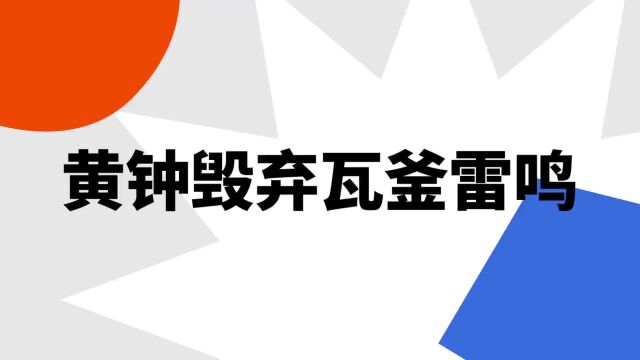 黄钟毁弃瓦釜雷鸣